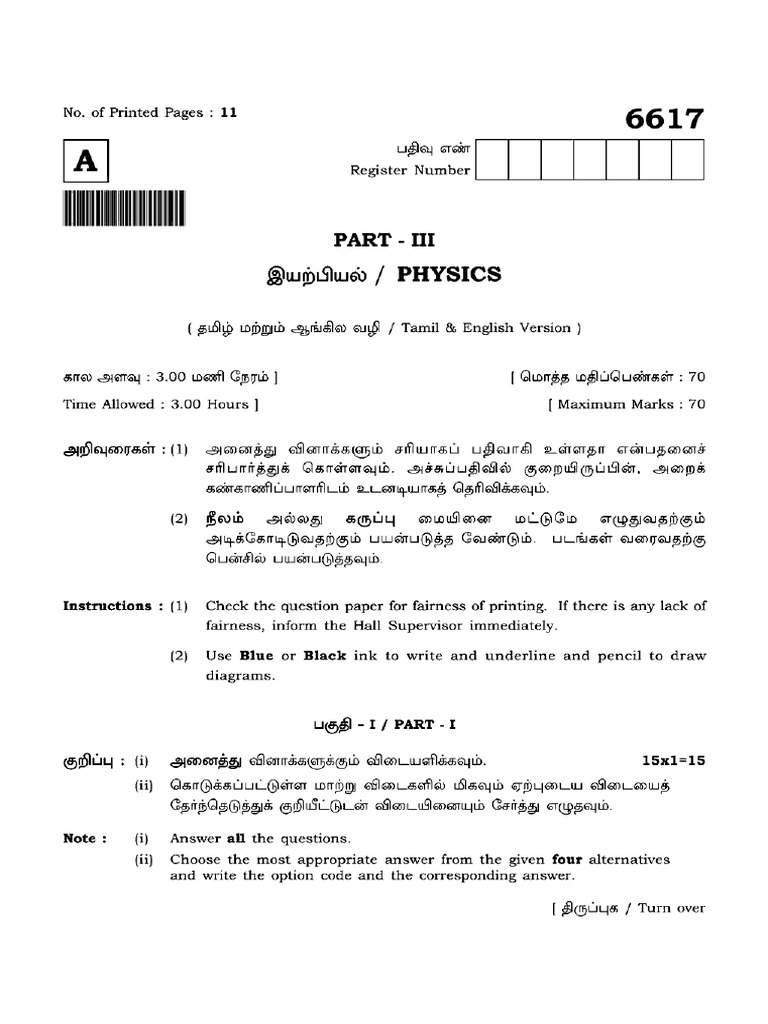 No. of Printed Pages : 11

6617

A

பதிவு எண்
Register Number

PART - III

இயற்பியல் / PHYSICS

( தமிழ் மற்றும் ஆங்கில வழி / Tamil & English Version )

கால அளவு : 3.00 மணி நேரம் ]

[ மொத்த மதிப்பெண்கள் : 70

Time Allowed : 3.00 Hours ]

[ Maximum Marks : 70

அறிவுரைகள் : (1) அனைத்து வினாக்களும் சரியாகப் பதிவாகி உள்ளதா என்பதனைச் சரிபார்த்துக் கொள்ளவும். அச்சுப்பதிவில் குறையிருப்பின், அறைக் கண்காணிப்பாளரிடம் உடனடியாகத் தெரிவிக்கவும்.

(2) நீலம் அல்லது கருப்பு மையினை மட்டுமே எழுதுவதற்கும் அடிக்கோடிடுவதற்கும் பயன்படுத்த வேண்டும். படங்கள் வரைவதற்கு பென்சில் பயன்படுத்தவும்.

Instructions : (1) Check the question paper for fairness of printing. If there is any lack of fairness, inform the Hall Supervisor immediately.

(2) Use Blue or Black ink to write and underline and pencil to draw diagrams.

பகுதி - I / PART - I

குறிப்பு : (i) அனைத்து வினாக்களுக்கும் விடையளிக்கவும். 15x1=15

(ii) கொடுக்கப்பட்டுள்ள மாற்று விடைகளில் மிகவும் ஏற்புடைய விடையைத் தேர்ந்தெடுத்துக் குறியீட்டுடன் விடையினையும் சேர்த்து எழுதவும்.

Note : (i) Answer all the questions.

(ii) Choose the most appropriate answer from the given four alternatives and write the option code and the corresponding answer.

[ திருப்புக / Turn over